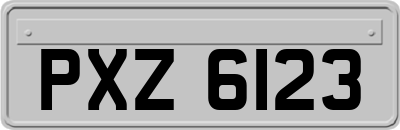 PXZ 6123